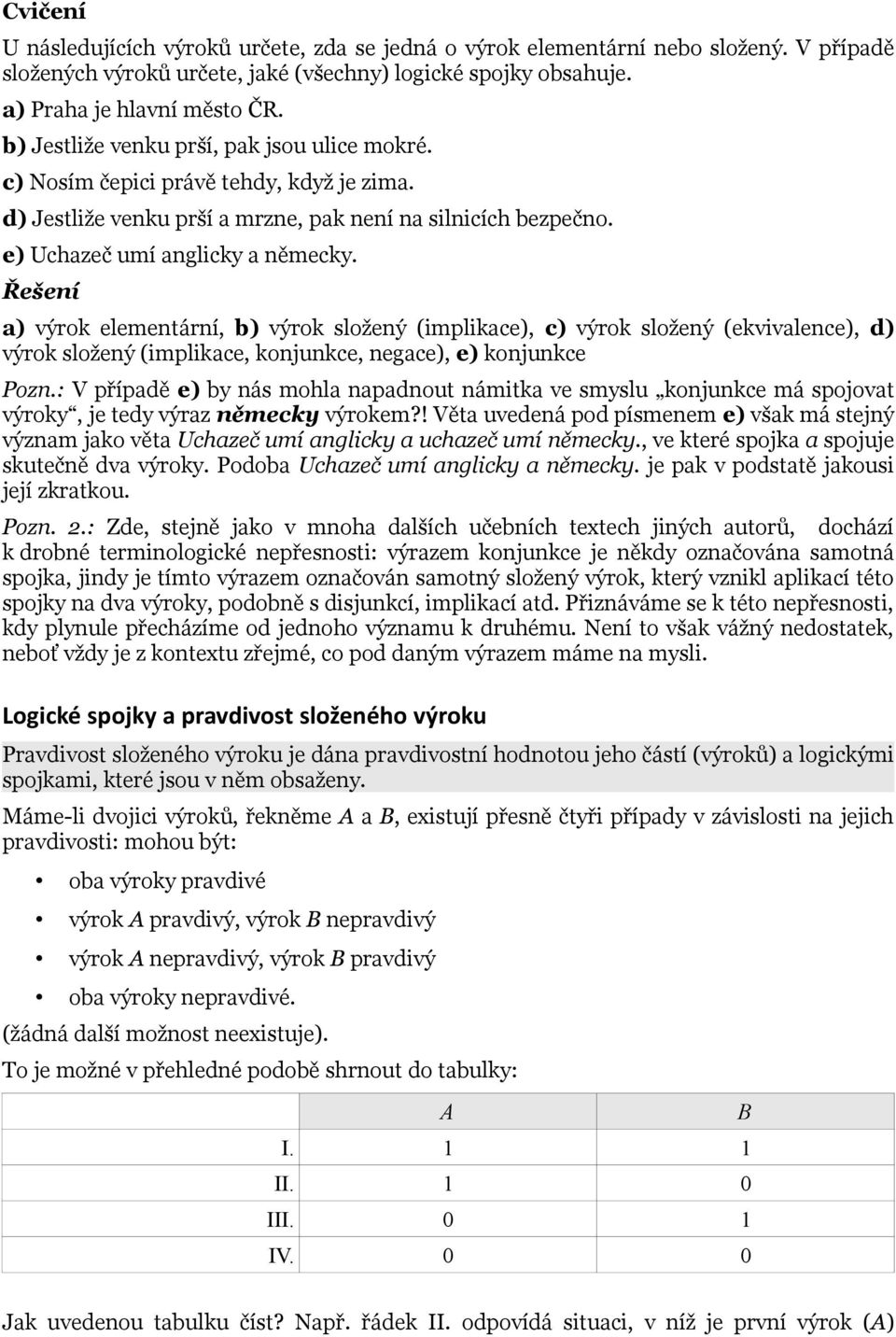 Cvičení

U následujících výroků určete, zda se jedná o výrok elementární nebo složený. V případě složených výroků určete, jaké (všechny) logické spojky obsahuje.

a) Praha je hlavní město ČR.

b) Jestliže venku prší, pak jsou ulice mokré.

c) Nosím čepici právě tehdy, když je zima.

d) Jestliže venku prší a mrzne, pak není na silnicích bezpečno.

e) Uchazeč umí anglicky a německy.

Řešení

a) výrok elementární, b) výrok složený (implikace), c) výrok složený (ekvivalence), d) výrok složený (implikace, konjunkce, negace), e) konjunkce

Pozn.: V případě e) by nás mohla napadnout námitka ve smyslu „konjunkce má spojovat výroky“, je tedy výraz německy výrokem?! Věta uvedená pod písmenem e) však má stejný význam jako věta Uchazeč umí anglicky a uchazeč umí německy., ve které spojka a spojuje skutečně dva výroky. Podoba Uchazeč umí anglicky a německy. je pak v podstatě jakousi její zkratkou.

Pozn. 2.: Zde, stejně jako v mnoha dalších učebních textech jiných autorů, dochází k drobné terminologické nepřesnosti: výrazem konjunkce je někdy označována samotná spojka, jindy je tímto výrazem označován samotný složený výrok, který vznikl aplikací této spojky na dva výroky, podobně s disjunkcí, implikací atd. Přiznáváme se k této nepřesnosti, kdy plynule přecházíme od jednoho významu k druhému. Není to však vážný nedostatek, neboť vždy je z kontextu zřejmé, co pod daným výrazem máme na mysli.

Logické spojky a pravdivost složeného výroku

Pravdivost složeného výroku je dána pravdivostní hodnotou jeho částí (výroků) a logickými spojkami, které jsou v něm obsaženy.

Máme-li dvojici výroků, řekněme A a B, existují přesně čtyři případy v závislosti na jejich pravdivosti: mohou být:

• oba výroky pravdivé
• výrok A pravdivý, výrok B nepravdivý
• výrok A nepravdivý, výrok B pravdivý
• oba výroky nepravdivé.

(žádná další možnost neexistuje).

To je možné v přehledné podobě shrnout do tabulky:

| | A | B |
|---|---|---|
| I. | 1 | 1 |
| II. | 1 | 0 |
| III. | 0 | 1 |
| IV. | 0 | 0 |

Jak uvedenou tabulku číst? Např. řádek II. odpovídá situaci, v níž je první výrok (A)